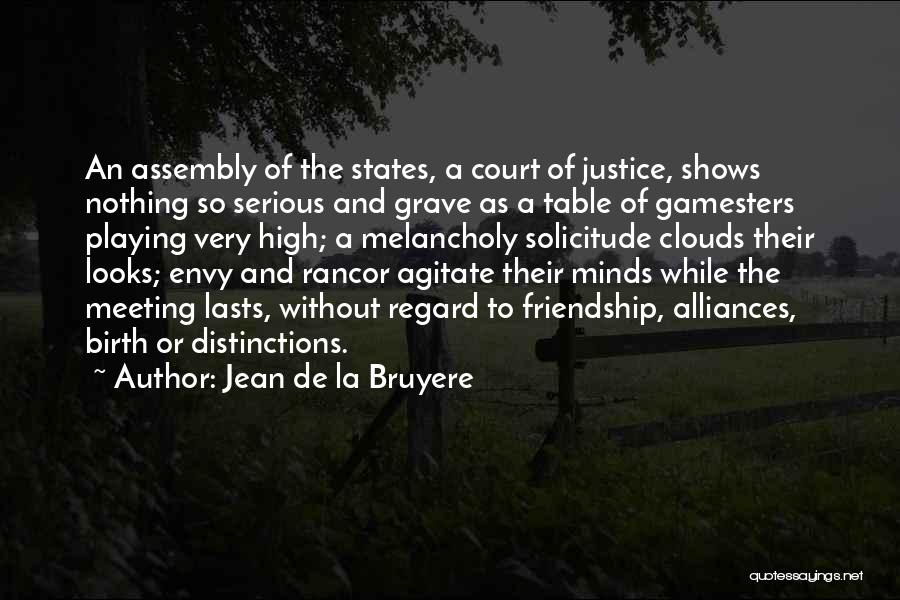 An assembly of the states, a court of justice, shows nothing so serious and grave as a table of gamesters playing very high; a melancholy solicitude clouds their looks; envy and rancor agitate their minds while the meeting lasts, without regard to friendship, alliances, birth or distinctions.

~ Author: Jean de la Bruyere

quotessayings.net